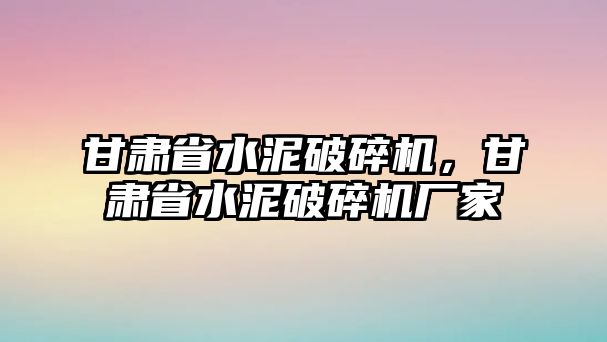 甘肃省水泥破碎机，甘肃省水泥破碎机厂家